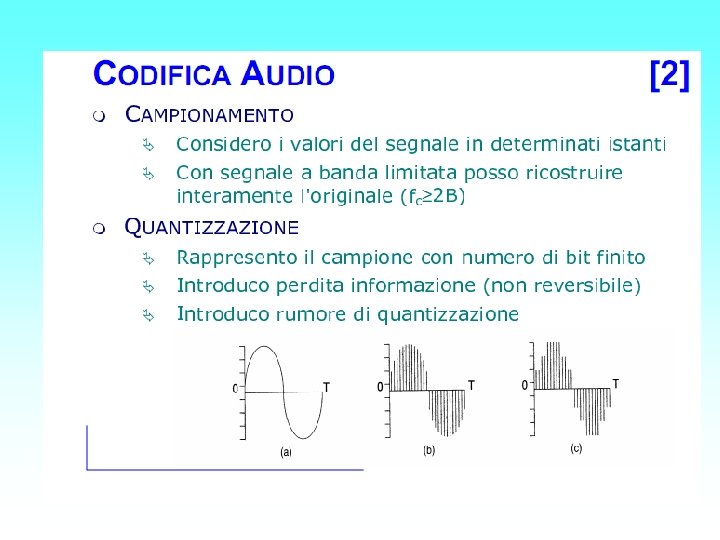 CODIFICA AUDIO [2]

CAMPIONAMENTO

Considero i valori del segnale in determinati istanti

Con segnale a banda limitata posso ricostruire interamente l'originale ($f_c \geq 2B$)

QUANTIZZAZIONE

Rappresento il campione con numero di bit finito

Introduco perdita informazione (non reversibile)

Introduco rumore di quantizzazione

0 T
(a)

0 T
(b)

0 T
(c)